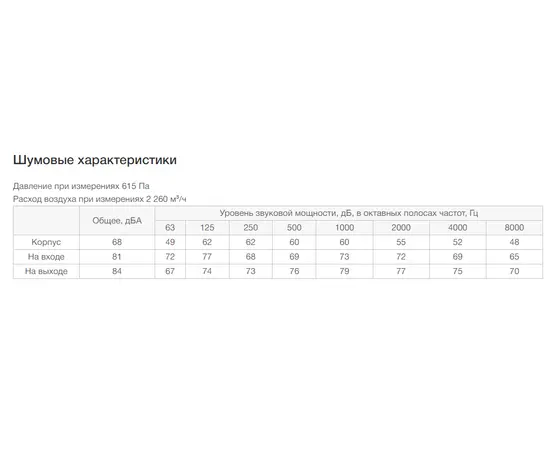 Шумовые характеристики

Давление при измерениях 615 Па
Расход воздуха при измерениях 2 260 м³/ч

|  | Общее, дБА | Уровень звуковой мощности, дБ, в октавных полосах частот, Гц | | | | | | | |
|---|---|---|---|---|---|---|---|---|---|
|  |  | 63 | 125 | 250 | 500 | 1000 | 2000 | 4000 | 8000 |
| Корпус | 68 | 49 | 62 | 62 | 60 | 60 | 55 | 52 | 48 |
| На входе | 81 | 72 | 77 | 68 | 69 | 73 | 72 | 69 | 65 |
| На выходе | 84 | 67 | 74 | 73 | 76 | 79 | 77 | 75 | 70 |